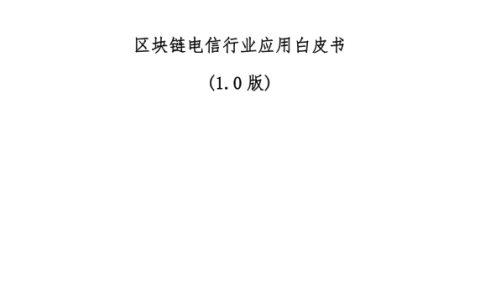 区块链电信行业应用白皮书

(1.0 版)